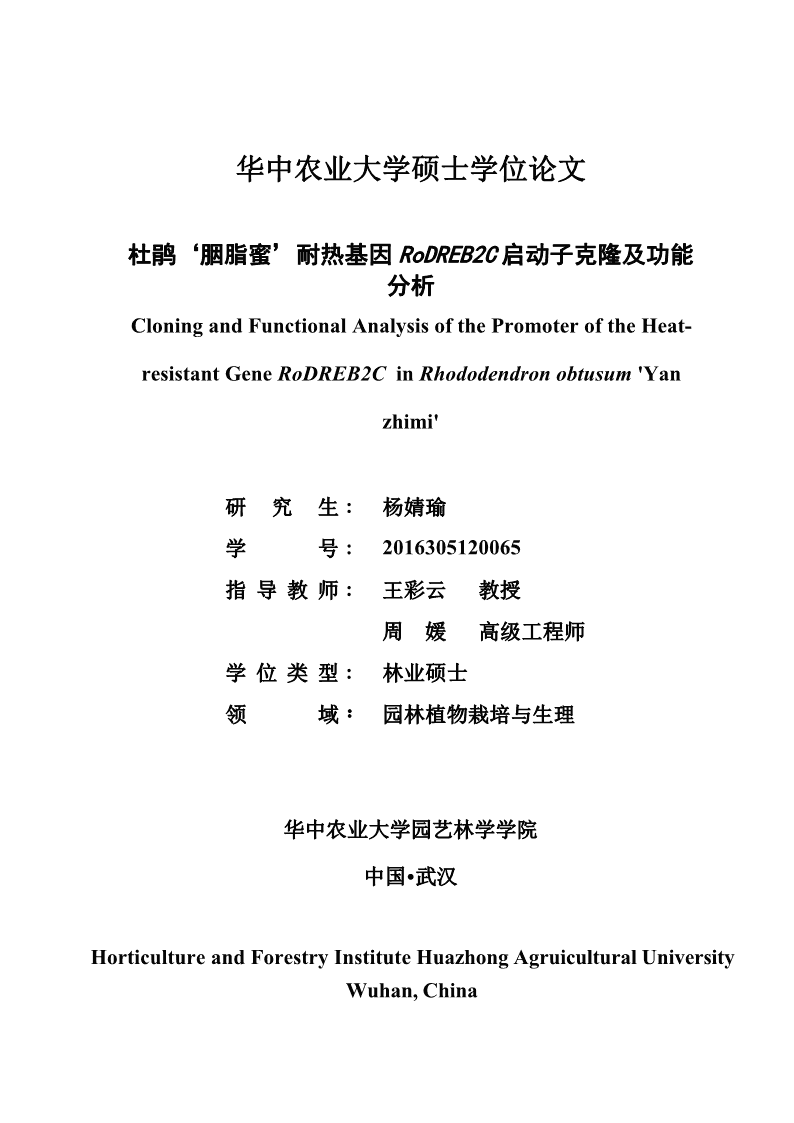 华中农业大学硕士学位论文

杜鹃‘胭脂蜜’耐热基因 RoDREB2C 启动子克隆及功能分析

Cloning and Functional Analysis of the Promoter of the Heat-resistant Gene RoDREB2C in Rhododendron obtusum 'Yan zhimi'

研　究　生：　杨婧瑜

学　　　号：　2016305120065

指 导 教 师：　王彩云　　教授

　　　　　　　周　媛　　高级工程师

学 位 类 型：　林业硕士

领　　　域：　园林植物栽培与生理

华中农业大学园艺林学学院

中国•武汉

Horticulture and Forestry Institute Huazhong Agruicultural University
Wuhan, China